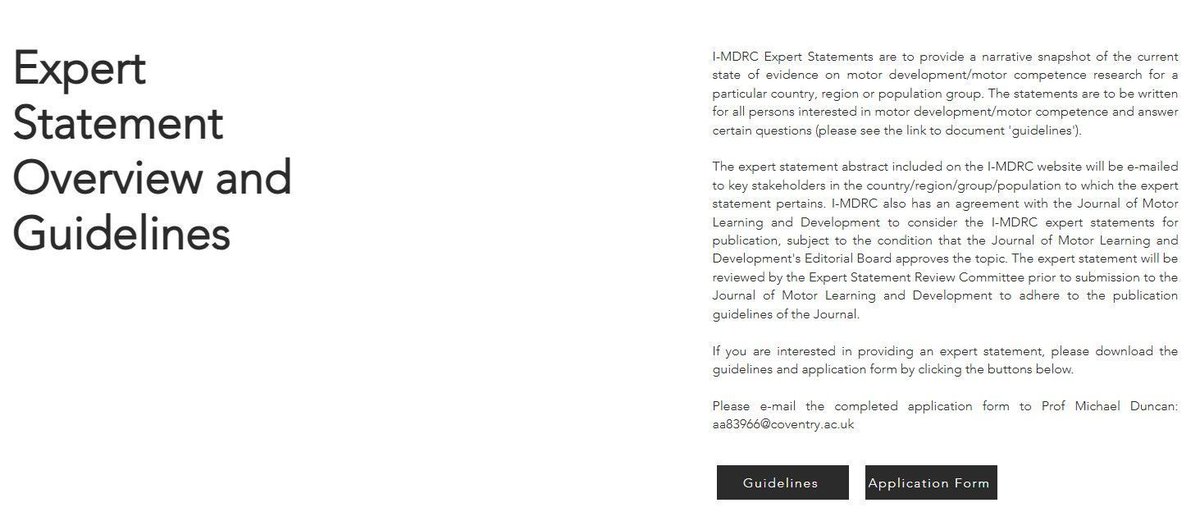 Expert Statement Overview and Guidelines

I-MDRC Expert Statements are to provide a narrative snapshot of the current state of evidence on motor development/motor competence research for a particular country, region or population group. The statements are to be written for all persons interested in motor development/motor competence and answer certain questions (please see the link to document 'guidelines').

The expert statement abstract included on the I-MDRC website will be e-mailed to key stakeholders in the country/region/group/population to which the expert statement pertains. I-MDRC also has an agreement with the Journal of Motor Learning and Development to consider the I-MDRC expert statements for publication, subject to the condition that the Journal of Motor Learning and Development's Editorial Board approves the topic. The expert statement will be reviewed by the Expert Statement Review Committee prior to submission to the Journal of Motor Learning and Development to adhere to the publication guidelines of the Journal.

If you are interested in providing an expert statement, please download the guidelines and application form by clicking the buttons below.

Please e-mail the completed application form to Prof Michael Duncan: aa83966@coventry.ac.uk

Guidelines

Application Form